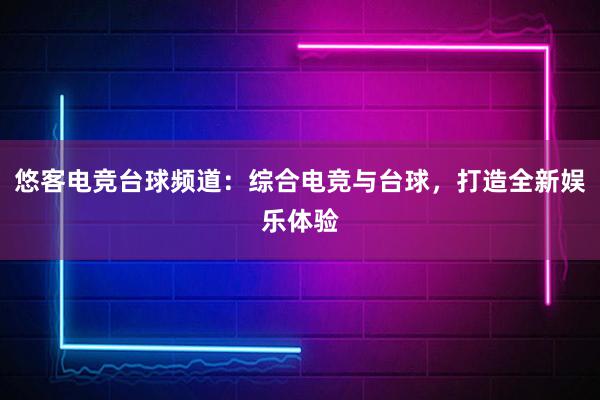 悠客电竞台球频道：综合电竞与台球，打造全新娱乐体验